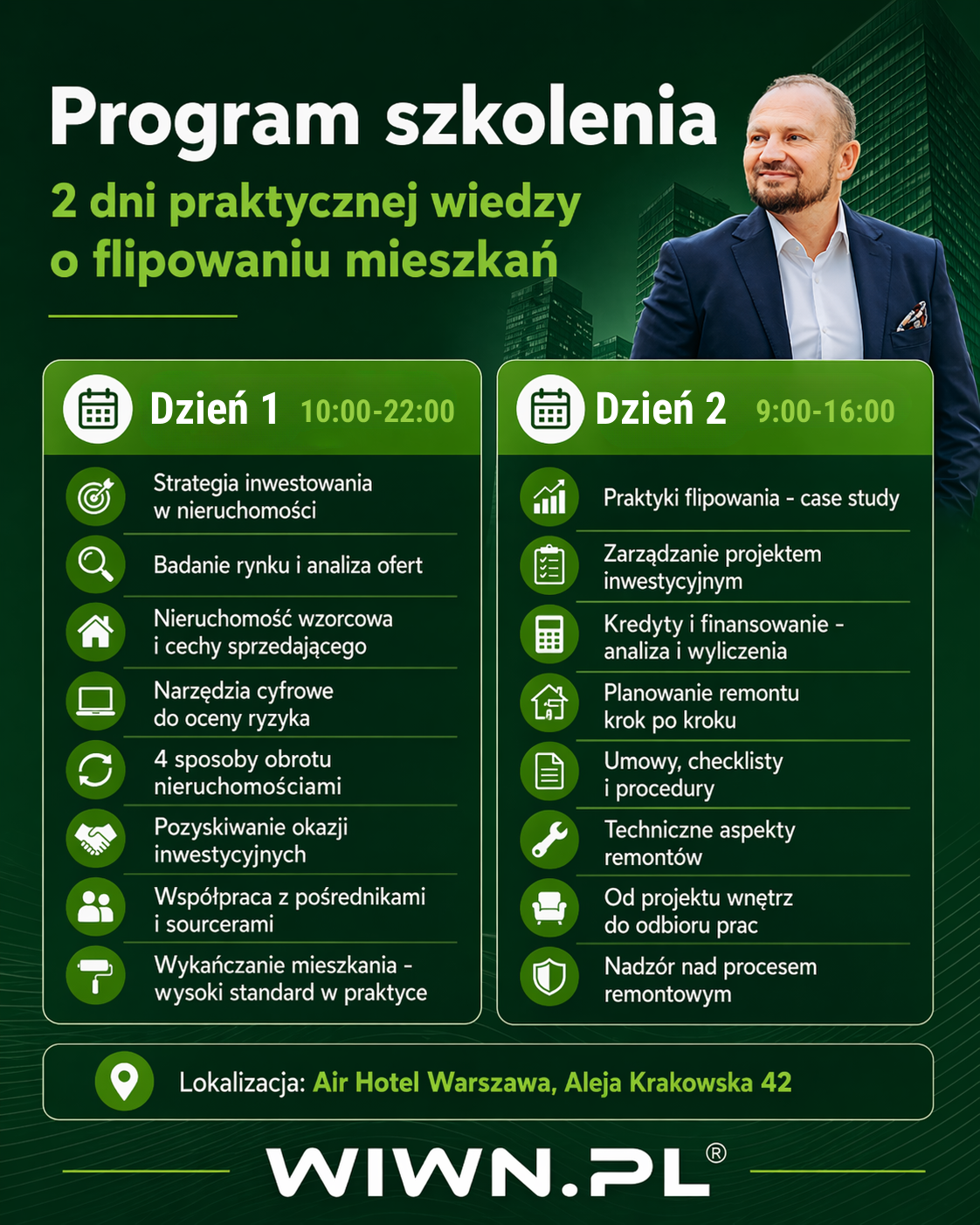 Program szkolenia

2 dni praktycznej wiedzy o flipowaniu mieszkań

Dzień 1 10:00-22:00

Strategia inwestowania w nieruchomości

Badanie rynku i analiza ofert

Nieruchomość wzorcowa i cechy sprzedającego

Narzędzia cyfrowe do oceny ryzyka

4 sposoby obrotu nieruchomościami

Pozyskiwanie okazji inwestycyjnych

Współpraca z pośrednikami i sourcerami

Wykańczanie mieszkania - wysoki standard w praktyce

Dzień 2 9:00-16:00

Praktyki flipowania - case study

Zarządzanie projektem inwestycyjnym

Kredyty i finansowanie - analiza i wyliczenia

Planowanie remontu krok po kroku

Umowy, checklisty i procedury

Techniczne aspekty remontów

Od projektu wnętrz do odbioru prac

Nadzór nad procesem remontowym

Lokalizacja: Air Hotel Warszawa, Aleja Krakowska 42

WIWN.PL®